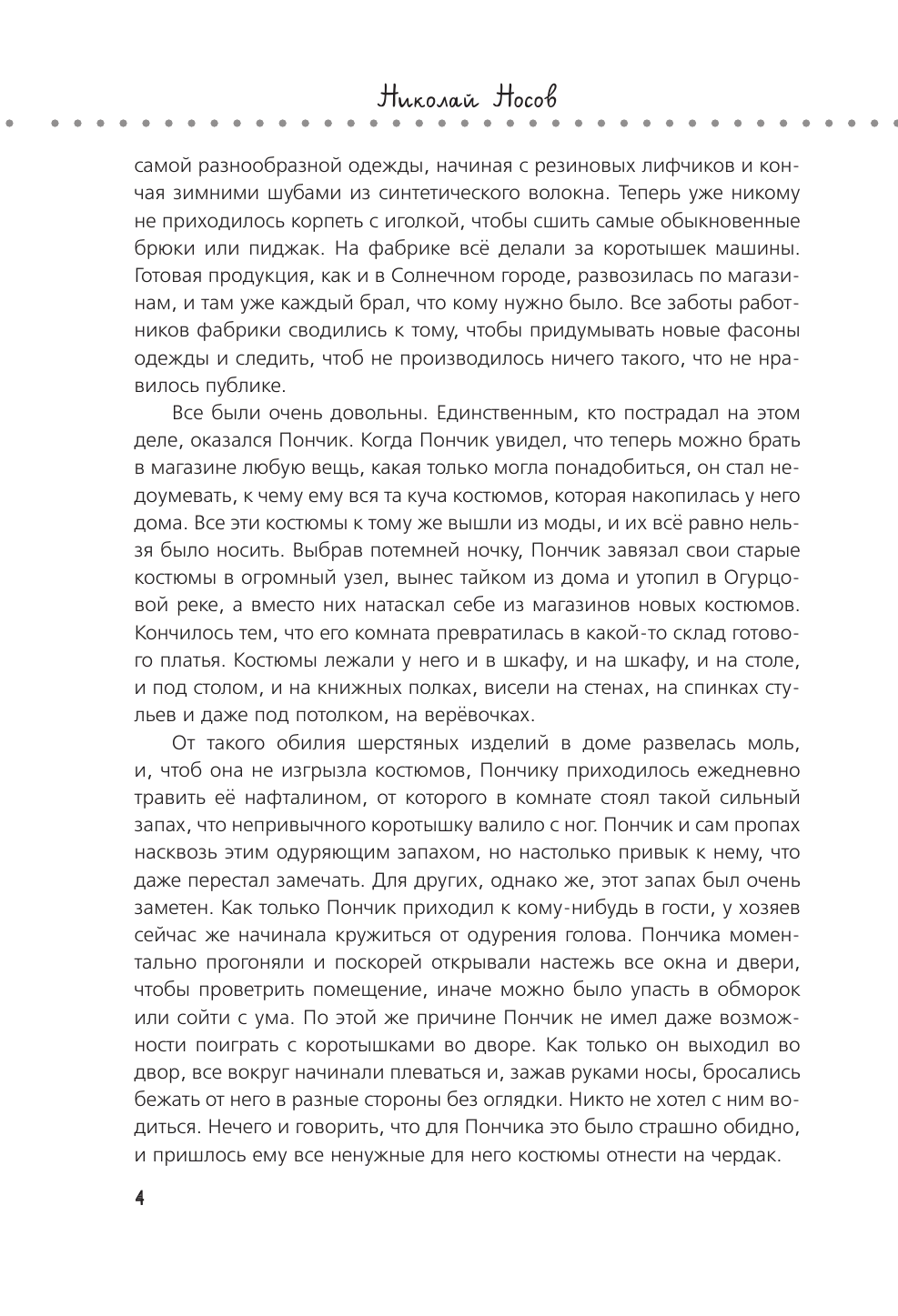 Николай Носов

самой разнообразной одежды, начиная с резиновых лифчиков и кончая зимними шубами из синтетического волокна. Теперь уже никому не приходилось корпеть с иголкой, чтобы сшить самые обыкновенные брюки или пиджак. На фабрике всё делали за коротышек машины. Готовая продукция, как и в Солнечном городе, развозилась по магазинам, и там уже каждый брал, что кому нужно было. Все заботы работников фабрики сводились к тому, чтобы придумывать новые фасоны одежды и следить, чтоб не производилось ничего такого, что не нравилось публике.

Все были очень довольны. Единственным, кто пострадал на этом деле, оказался Пончик. Когда Пончик увидел, что теперь можно брать в магазине любую вещь, какая только могла понадобиться, он стал недоумевать, к чему ему вся та куча костюмов, которая накопилась у него дома. Все эти костюмы к тому же вышли из моды, и их всё равно нельзя было носить. Выбрав потемней ночку, Пончик завязал свои старые костюмы в огромный узел, вынес тайком из дома и утопил в Огурцовой реке, а вместо них натаскал себе из магазинов новых костюмов. Кончилось тем, что его комната превратилась в какой-то склад готового платья. Костюмы лежали у него и в шкафу, и на шкафу, и на столе, и под столом, и на книжных полках, висели на стенах, на спинках стульев и даже под потолком, на верёвочках.

От такого обилия шерстяных изделий в доме развелась моль, и, чтоб она не изгрызла костюмов, Пончику приходилось ежедневно травить её нафталином, от которого в комнате стоял такой сильный запах, что непривычного коротышку валило с ног. Пончик и сам пропах насквозь этим одуряющим запахом, но настолько привык к нему, что даже перестал замечать. Для других, однако же, этот запах был очень заметен. Как только Пончик приходил к кому-нибудь в гости, у хозяев сейчас же начинала кружиться от одурения голова. Пончика моментально прогоняли и поскорей открывали настежь все окна и двери, чтобы проветрить помещение, иначе можно было упасть в обморок или сойти с ума. По этой же причине Пончик не имел даже возможности поиграть с коротышками во дворе. Как только он выходил во двор, все вокруг начинали плеваться и, зажав руками носы, бросались бежать от него в разные стороны без оглядки. Никто не хотел с ним водиться. Нечего и говорить, что для Пончика это было страшно обидно, и пришлось ему все ненужные для него костюмы отнести на чердак.

4